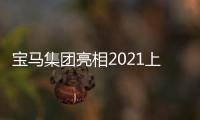 宝马集团亮相2021上